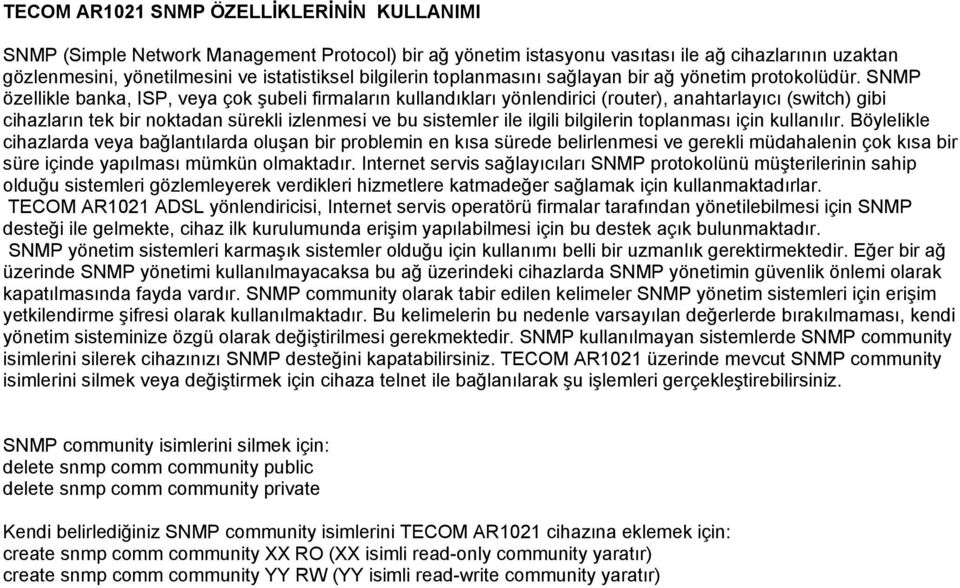 TECOM AR1021 SNMP ÖZELLİKLERİNİN KULLANIMI

SNMP (Simple Network Management Protocol) bir ağ yönetim istasyonu vasıtası ile ağ cihazlarının uzaktan gözlenmesini, yönetilmesini ve istatistiksel bilgilerin toplanmasını sağlayan bir ağ yönetim protokolüdür. SNMP özellikle banka, ISP, veya çok şubeli firmaların kullandıkları yönlendirici (router), anahtarlayıcı (switch) gibi cihazların tek bir noktadan sürekli izlenmesi ve bu sistemler ile ilgili bilgilerin toplanması için kullanılır. Böylelikle cihazlarda veya bağlantılarda oluşan bir problemin en kısa sürede belirlenmesi ve gerekli müdahalenin çok kısa bir süre içinde yapılması mümkün olmaktadır. Internet servis sağlayıcıları SNMP protokolünü müşterilerinin sahip olduğu sistemleri gözlemleyerek verdikleri hizmetlere katmadeğer sağlamak için kullanmaktadırlar.
TECOM AR1021 ADSL yönlendiricisi, Internet servis operatörü firmalar tarafından yönetilebilmesi için SNMP desteği ile gelmekte, cihaz ilk kurulumunda erişim yapılabilmesi için bu destek açık bulunmaktadır.
SNMP yönetim sistemleri karmaşık sistemler olduğu için kullanımı belli bir uzmanlık gerektirmektedir. Eğer bir ağ üzerinde SNMP yönetimi kullanılmayacaksa bu ağ üzerindeki cihazlarda SNMP yönetimin güvenlik önlemi olarak kapatılmasında fayda vardır. SNMP community olarak tabir edilen kelimeler SNMP yönetim sistemleri için erişim yetkilendirme şifresi olarak kullanılmaktadır. Bu kelimelerin bu nedenle varsayılan değerlerde bırakılmaması, kendi yönetim sisteminize özgü olarak değiştirilmesi gerekmektedir. SNMP kullanılmayan sistemlerde SNMP community isimlerini silerek cihazınızı SNMP desteğini kapatabilirsiniz. TECOM AR1021 üzerinde mevcut SNMP community isimlerini silmek veya değiştirmek için cihaza telnet ile bağlanılarak şu işlemleri gerçekleştirebilirsiniz.

SNMP community isimlerini silmek için:
delete snmp comm community public
delete snmp comm community private

Kendi belirlediğiniz SNMP community isimlerini TECOM AR1021 cihazına eklemek için:
create snmp comm community XX RO (XX isimli read-only community yaratır)
create snmp comm community YY RW (YY isimli read-write community yaratır)